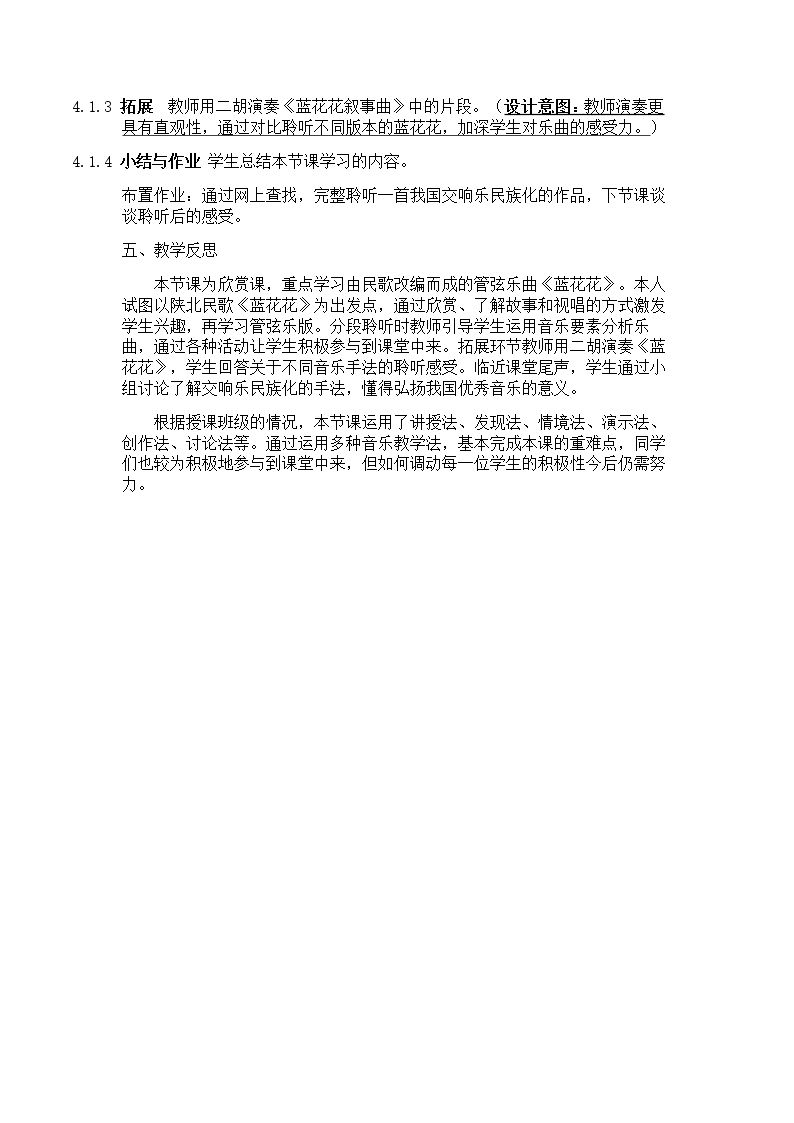 4.1.3 拓展 教师用二胡演奏《蓝花花叙事曲》中的片段。（设计意图：教师演奏更具有直观性，通过对比聆听不同版本的蓝花花，加深学生对乐曲的感受力。）

4.1.4 小结与作业 学生总结本节课学习的内容。

布置作业：通过网上查找，完整聆听一首我国交响乐民族化的作品，下节课谈谈聆听后的感受。

五、教学反思

本节课为欣赏课，重点学习由民歌改编而成的管弦乐曲《蓝花花》。本人试图以陕北民歌《蓝花花》为出发点，通过欣赏、了解故事和视唱的方式激发学生兴趣，再学习管弦乐版。分段聆听时教师引导学生运用音乐要素分析乐曲，通过各种活动让学生积极参与到课堂中来。拓展环节教师用二胡演奏《蓝花花》，学生回答关于不同音乐手法的聆听感受。临近课堂尾声，学生通过小组讨论了解交响乐民族化的手法，懂得弘扬我国优秀音乐的意义。

根据授课班级的情况，本节课运用了讲授法、发现法、情境法、演示法、创作法、讨论法等。通过运用多种音乐教学法，基本完成本课的重难点，同学们也较为积极地参与到课堂中来，但如何调动每一位学生的积极性今后仍需努力。